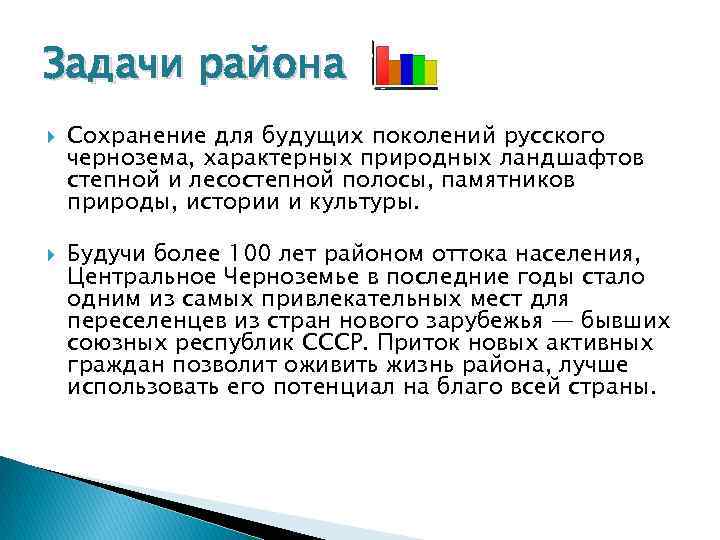 Задачи района

Сохранение для будущих поколений русского чернозема, характерных природных ландшафтов степной и лесостепной полосы, памятников природы, истории и культуры.

Будучи более 100 лет районом оттока населения, Центральное Черноземье в последние годы стало одним из самых привлекательных мест для переселенцев из стран нового зарубежья — бывших союзных республик СССР. Приток новых активных граждан позволит оживить жизнь района, лучше использовать его потенциал на благо всей страны.